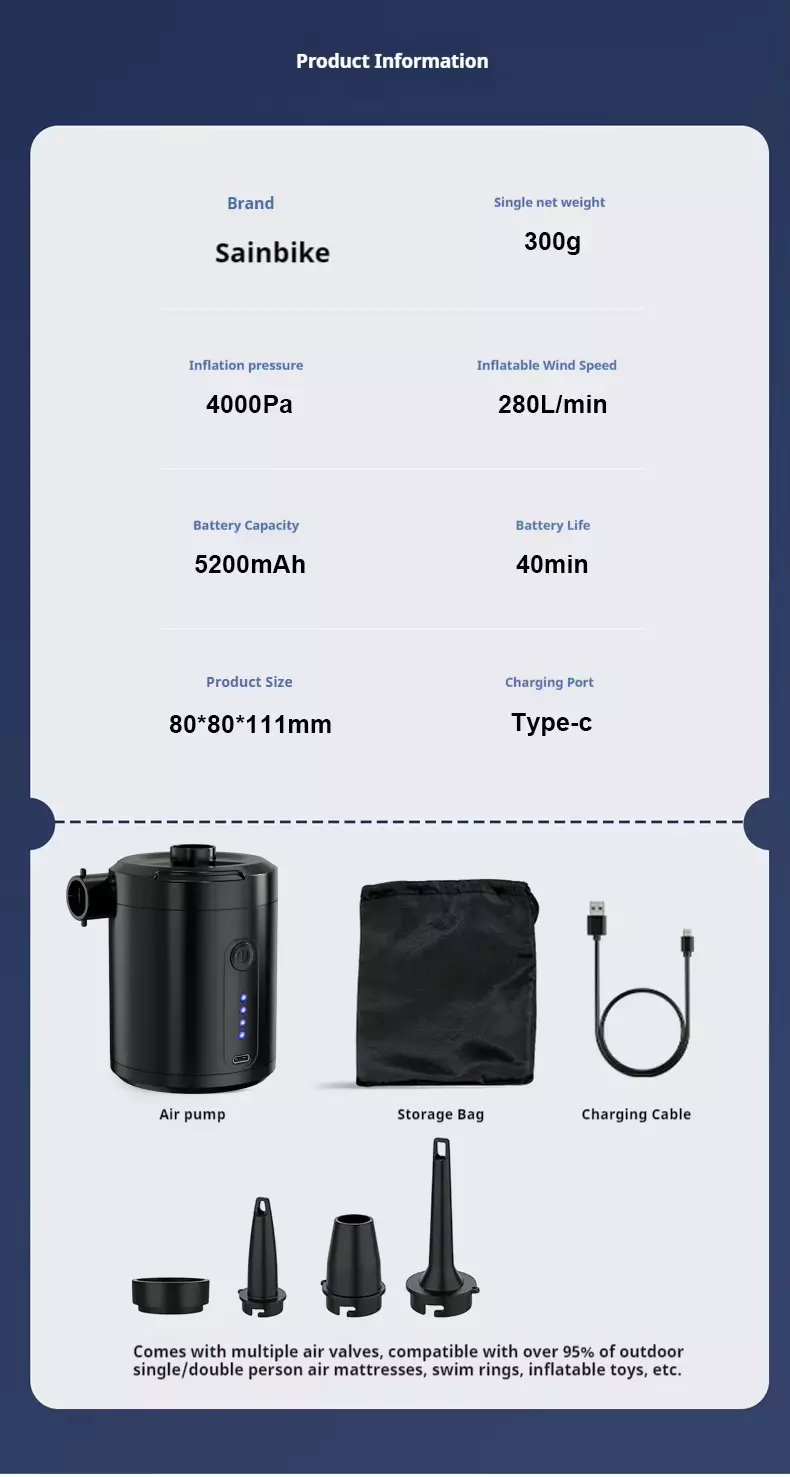 Product Information

Brand

Sainbike

Single net weight

300g

Inflation pressure

4000Pa

Inflatable Wind Speed

280L/min

Battery Capacity

5200mAh

Battery Life

40min

Product Size

80*80*111mm

Charging Port

Type-c

Air pump

Storage Bag

Charging Cable

Comes with multiple air valves, compatible with over 95% of outdoor single/double person air mattresses, swim rings, inflatable toys, etc.